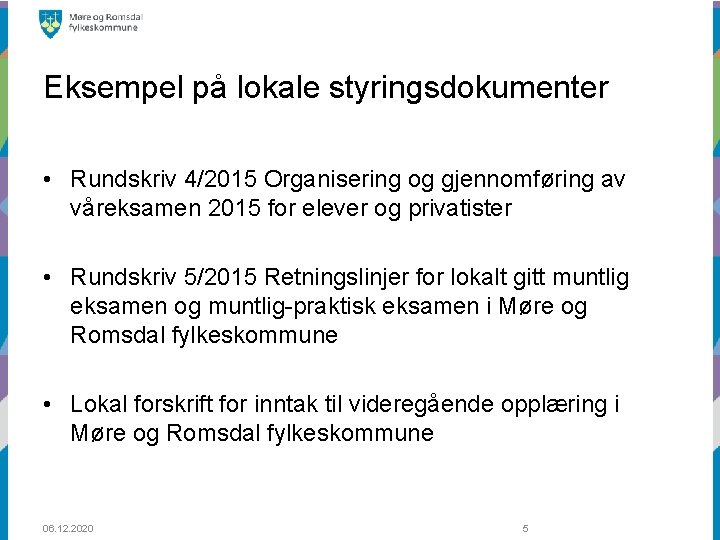 Møre og Romsdal
fylkeskommune

Eksempel på lokale styringsdokumenter

• Rundskriv 4/2015 Organisering og gjennomføring av våreksamen 2015 for elever og privatister

• Rundskriv 5/2015 Retningslinjer for lokalt gitt muntlig eksamen og muntlig-praktisk eksamen i Møre og Romsdal fylkeskommune

• Lokal forskrift for inntak til videregående opplæring i Møre og Romsdal fylkeskommune

06.12.2020

5